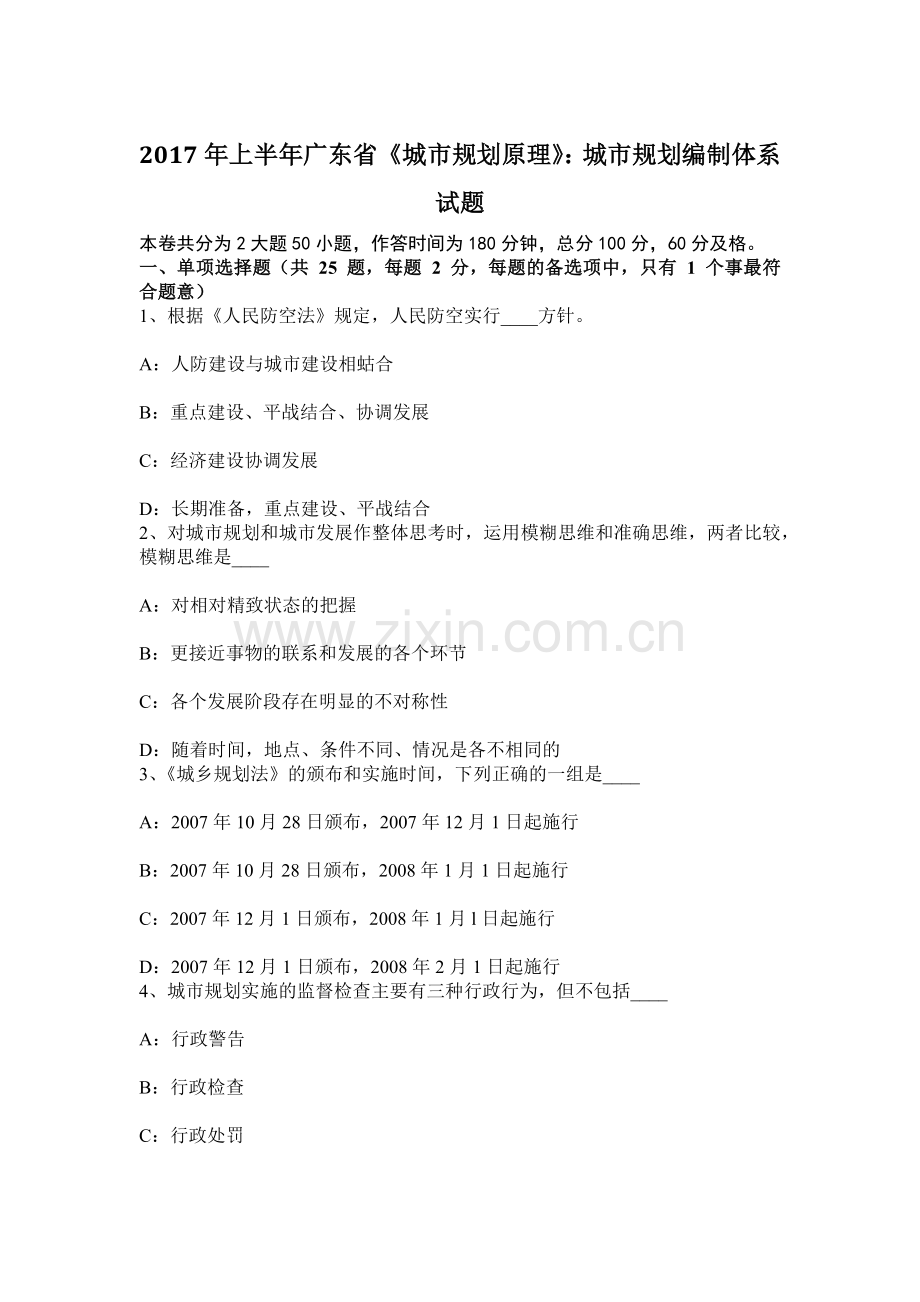 2017年上半年广东省《城市规划原理》：城市规划编制体系试题

本卷共分为2大题50小题，作答时间为180分钟，总分100分，60分及格。

一、单项选择题（共25题，每题2分，每题的备选项中，只有1个事最符合题意）

1、根据《人民防空法》规定，人民防空实行____方针。

A：人防建设与城市建设相蛄合

B：重点建设、平战结合、协调发展

C：经济建设协调发展

D：长期准备，重点建设、平战结合

2、对城市规划和城市发展作整体思考时，运用模糊思维和准确思维，两者比较，模糊思维是____

A：对相对精致状态的把握

B：更接近事物的联系和发展的各个环节

C：各个发展阶段存在明显的不对称性

D：随着时间，地点、条件不同、情况是各不相同的

3、《城乡规划法》的颁布和实施时间，下列正确的一组是____

A：2007年10月28日颁布，2007年12月1日起施行

B：2007年10月28日颁布，2008年1月1日起施行

C：2007年12月1日颁布，2008年1月l日起施行

D：2007年12月1日颁布，2008年2月1日起施行

4、城市规划实施的监督检查主要有三种行政行为，但不包括____

A：行政警告

B：行政检查

C：行政处罚

www.zixin.com.cn